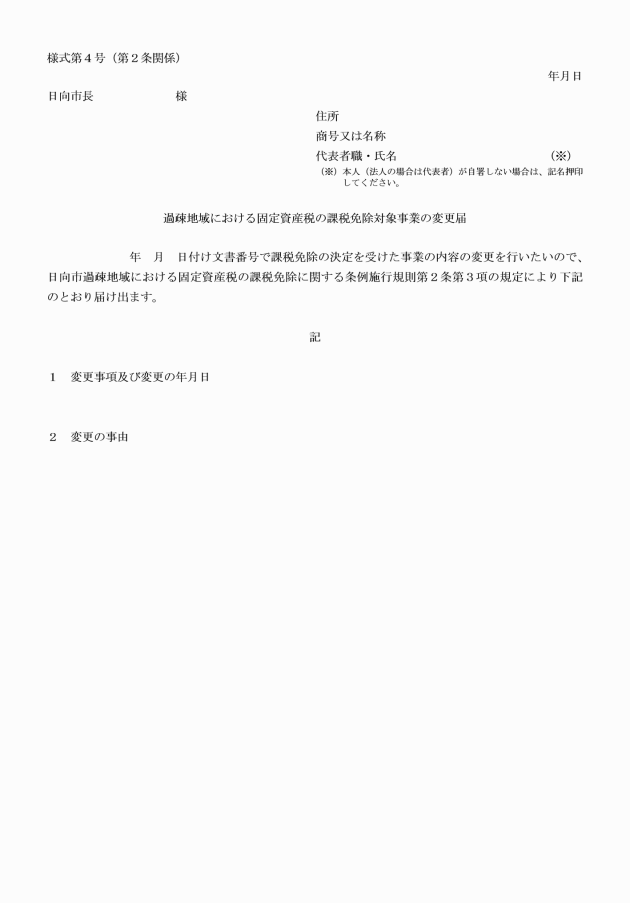 様式第４号（第２条関係）

年月日

日向市長　　　　　　様

住所

商号又は名称

代表者職・氏名　　　　　　　　　　（※）

（※）本人（法人の場合は代表者）が自署しない場合は、記名押印してください。

過疎地域における固定資産税の課税免除対象事業の変更届

年　月　日付け文書番号で課税免除の決定を受けた事業の内容の変更を行いたいので、日向市過疎地域における固定資産税の課税免除に関する条例施行規則第２条第３項の規定により下記のとおり届け出ます。

記

１　変更事項及び変更の年月日

２　変更の事由